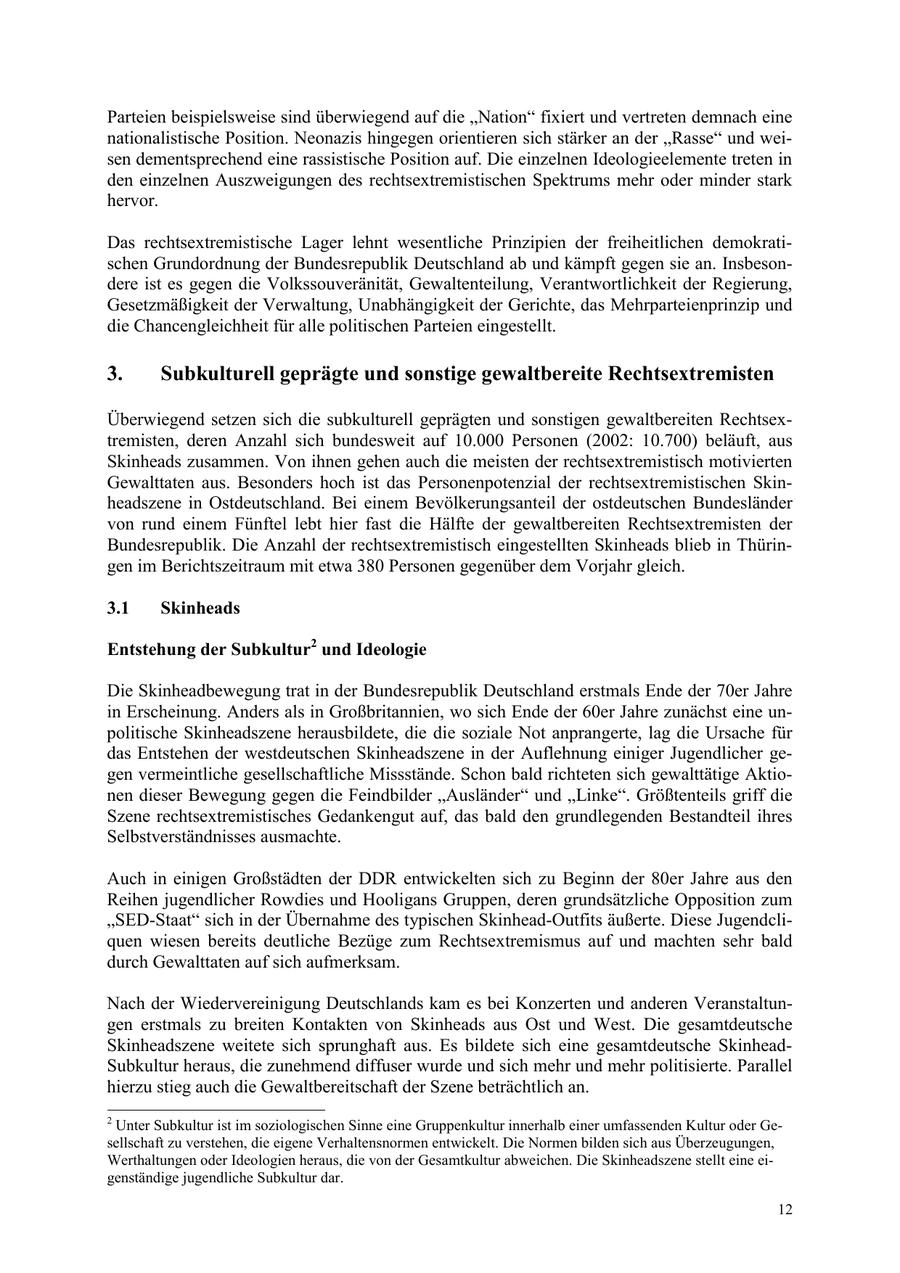 Parteien beispielsweise sind überwiegend auf die „Nation“ fixiert und vertreten demnach eine nationalistische Position. Neonazis hingegen orientieren sich stärker an der „Rasse“ und weisen dementsprechend eine rassistische Position auf. Die einzelnen Ideologieelemente treten in den einzelnen Auszweigungen des rechtsextremistischen Spektrums mehr oder minder stark hervor.

Das rechtsextremistische Lager lehnt wesentliche Prinzipien der freiheitlichen demokratischen Grundordnung der Bundesrepublik Deutschland ab und kämpft gegen sie an. Insbesondere ist es gegen die Volkssouveränität, Gewaltenteilung, Verantwortlichkeit der Regierung, Gesetzmäßigkeit der Verwaltung, Unabhängigkeit der Gerichte, das Mehrparteienprinzip und die Chancengleichheit für alle politischen Parteien eingestellt.

3. Subkulturell geprägte und sonstige gewaltbereite Rechtsextremisten

Überwiegend setzen sich die subkulturell geprägten und sonstigen gewaltbereiten Rechtsextremisten, deren Anzahl sich bundesweit auf 10.000 Personen (2002: 10.700) beläuft, aus Skinheads zusammen. Von ihnen gehen auch die meisten der rechtsextremistisch motivierten Gewalttaten aus. Besonders hoch ist das Personenpotenzial der rechtsextremistischen Skinheadszene in Ostdeutschland. Bei einem Bevölkerungsanteil der ostdeutschen Bundesländer von rund einem Fünftel lebt hier fast die Hälfte der gewaltbereiten Rechtsextremisten der Bundesrepublik. Die Anzahl der rechtsextremistisch eingestellten Skinheads blieb in Thüringen im Berichtszeitraum mit etwa 380 Personen gegenüber dem Vorjahr gleich.

3.1 Skinheads

Entstehung der Subkultur$^2$ und Ideologie

Die Skinheadbewegung trat in der Bundesrepublik Deutschland erstmals Ende der 70er Jahre in Erscheinung. Anders als in Großbritannien, wo sich Ende der 60er Jahre zunächst eine unpolitische Skinheadszene herausbildete, die die soziale Not anprangerte, lag die Ursache für das Entstehen der westdeutschen Skinheadszene in der Auflehnung einiger Jugendlicher gegen vermeintliche gesellschaftliche Missstände. Schon bald richteten sich gewalttätige Aktionen dieser Bewegung gegen die Feindbilder „Ausländer“ und „Linke“. Größtenteils griff die Szene rechtsextremistisches Gedankengut auf, das bald den grundlegenden Bestandteil ihres Selbstverständnisses ausmachte.

Auch in einigen Großstädten der DDR entwickelten sich zu Beginn der 80er Jahre aus den Reihen jugendlicher Rowdies und Hooligans Gruppen, deren grundsätzliche Opposition zum „SED-Staat“ sich in der Übernahme des typischen Skinhead-Outfits äußerte. Diese Jugendcliquen wiesen bereits deutliche Bezüge zum Rechtsextremismus auf und machten sehr bald durch Gewalttaten auf sich aufmerksam.

Nach der Wiedervereinigung Deutschlands kam es bei Konzerten und anderen Veranstaltungen erstmals zu breiten Kontakten von Skinheads aus Ost und West. Die gesamtdeutsche Skinheadszene weitete sich sprunghaft aus. Es bildete sich eine gesamtdeutsche Skinhead-Subkultur heraus, die zunehmend diffuser wurde und sich mehr und mehr politisierte. Parallel hierzu stieg auch die Gewaltbereitschaft der Szene beträchtlich an.

$^2$ Unter Subkultur ist im soziologischen Sinne eine Gruppenkultur innerhalb einer umfassenden Kultur oder Gesellschaft zu verstehen, die eigene Verhaltensnormen entwickelt. Die Normen bilden sich aus Überzeugungen, Werthaltungen oder Ideologien heraus, die von der Gesamtkultur abweichen. Die Skinheadszene stellt eine eigenständige jugendliche Subkultur dar.

12